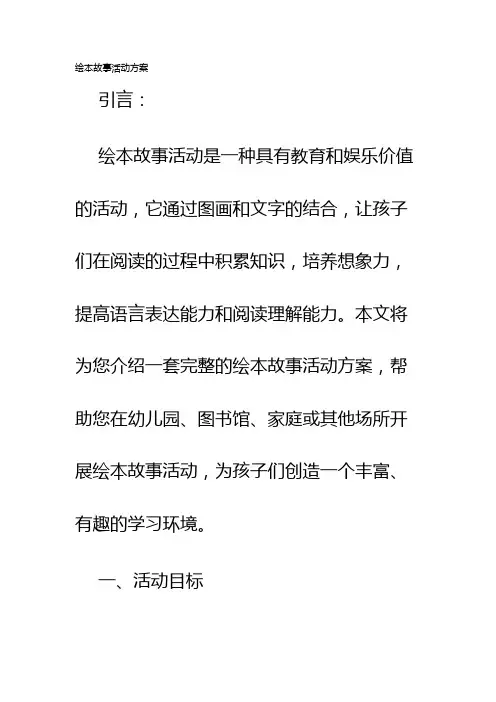 绘本故事活动方案

引言：

绘本故事活动是一种具有教育和娱乐价值的活动，它通过图画和文字的结合，让孩子们在阅读的过程中积累知识，培养想象力，提高语言表达能力和阅读理解能力。本文将为您介绍一套完整的绘本故事活动方案，帮助您在幼儿园、图书馆、家庭或其他场所开展绘本故事活动，为孩子们创造一个丰富、有趣的学习环境。

一、活动目标